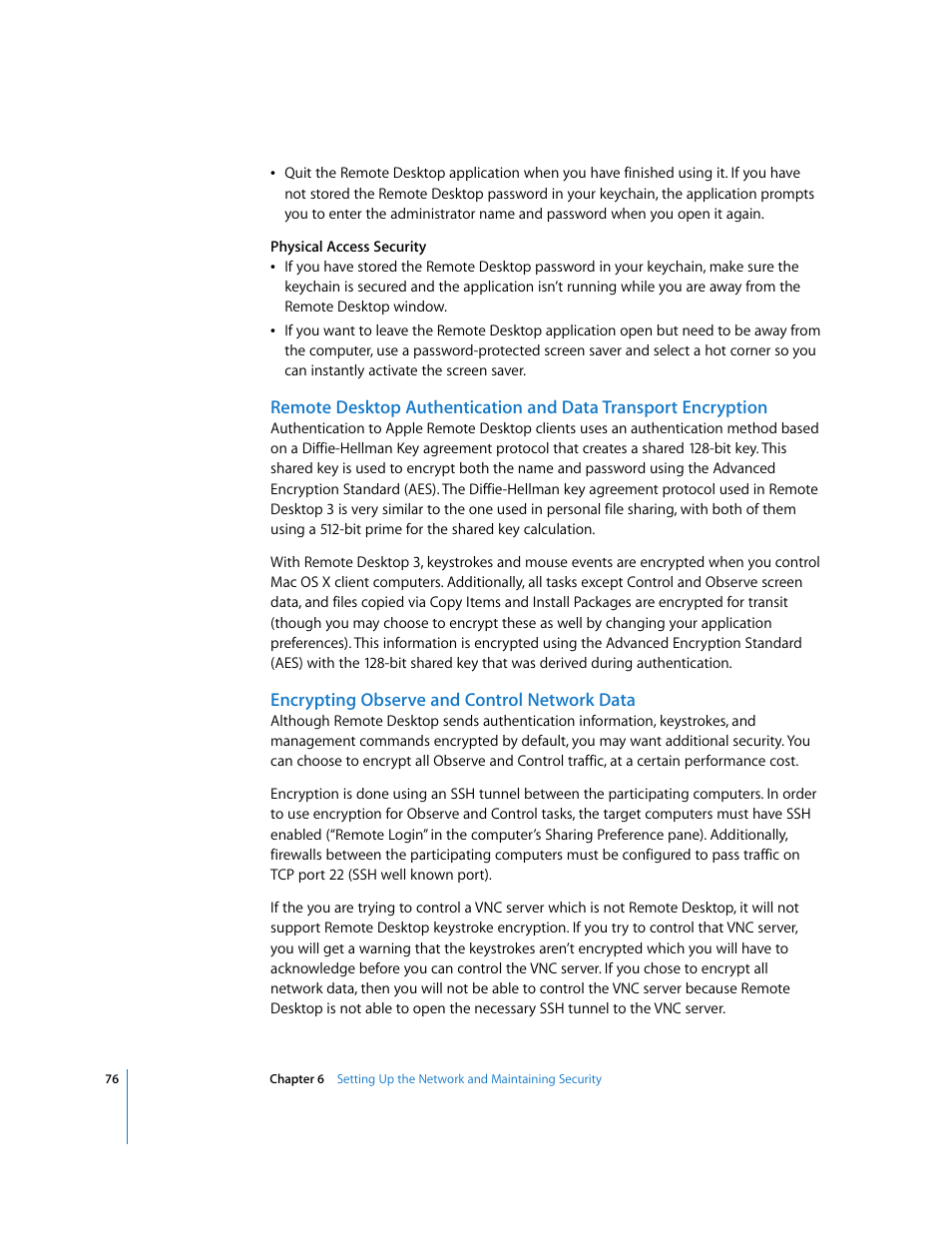 • Quit the Remote Desktop application when you have finished using it. If you have not stored the Remote Desktop password in your keychain, the application prompts you to enter the administrator name and password when you open it again.

Physical Access Security

• If you have stored the Remote Desktop password in your keychain, make sure the keychain is secured and the application isn't running while you are away from the Remote Desktop window.

• If you want to leave the Remote Desktop application open but need to be away from the computer, use a password-protected screen saver and select a hot corner so you can instantly activate the screen saver.

Remote Desktop Authentication and Data Transport Encryption

Authentication to Apple Remote Desktop clients uses an authentication method based on a Diffie-Hellman Key agreement protocol that creates a shared 128-bit key. This shared key is used to encrypt both the name and password using the Advanced Encryption Standard (AES). The Diffie-Hellman key agreement protocol used in Remote Desktop 3 is very similar to the one used in personal file sharing, with both of them using a 512-bit prime for the shared key calculation.

With Remote Desktop 3, keystrokes and mouse events are encrypted when you control Mac OS X client computers. Additionally, all tasks except Control and Observe screen data, and files copied via Copy Items and Install Packages are encrypted for transit (though you may choose to encrypt these as well by changing your application preferences). This information is encrypted using the Advanced Encryption Standard (AES) with the 128-bit shared key that was derived during authentication.

Encrypting Observe and Control Network Data

Although Remote Desktop sends authentication information, keystrokes, and management commands encrypted by default, you may want additional security. You can choose to encrypt all Observe and Control traffic, at a certain performance cost.

Encryption is done using an SSH tunnel between the participating computers. In order to use encryption for Observe and Control tasks, the target computers must have SSH enabled ("Remote Login" in the computer's Sharing Preference pane). Additionally, firewalls between the participating computers must be configured to pass traffic on TCP port 22 (SSH well known port).

If the you are trying to control a VNC server which is not Remote Desktop, it will not support Remote Desktop keystroke encryption. If you try to control that VNC server, you will get a warning that the keystrokes aren't encrypted which you will have to acknowledge before you can control the VNC server. If you chose to encrypt all network data, then you will not be able to control the VNC server because Remote Desktop is not able to open the necessary SSH tunnel to the VNC server.

76 Chapter 6 Setting Up the Network and Maintaining Security